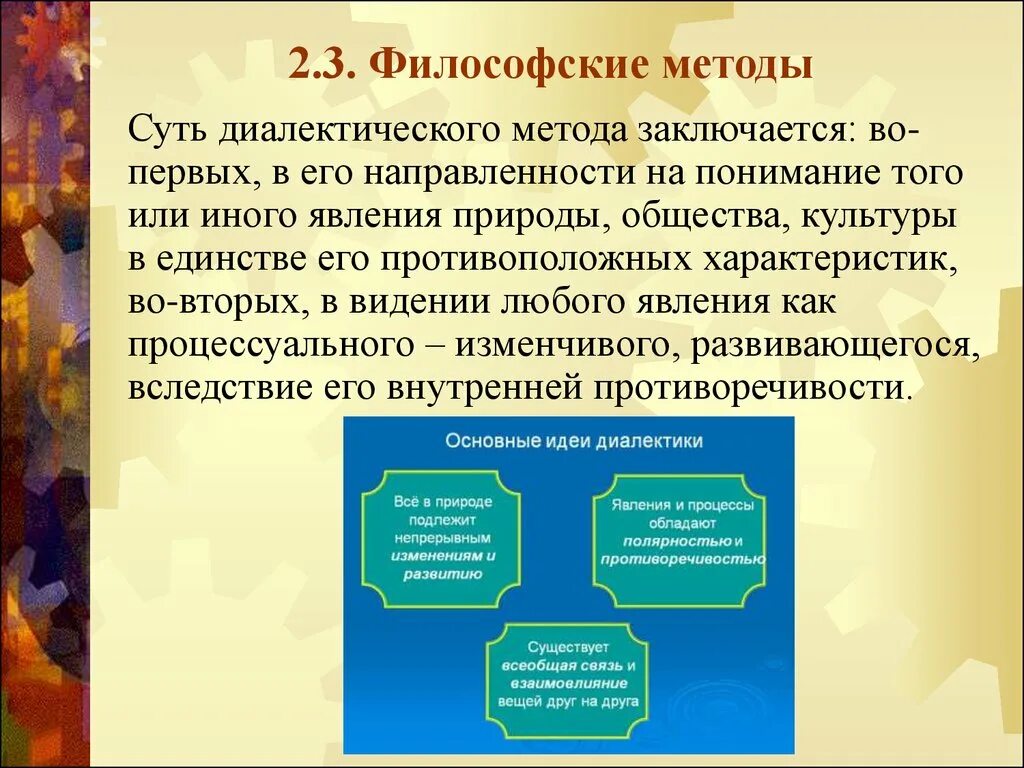 2.3. Философские методы

Суть диалектического метода заключается: во-первых, в его направленности на понимание того или иного явления природы, общества, культуры в единстве его противоположных характеристик, во-вторых, в видении любого явления как процессуального – изменчивого, развивающегося, вследствие его внутренней противоречивости.

Основные идеи диалектики

Всё в природе подлежит непрерывным изменениям и развитию

Явления и процессы обладают полярностью и противоречивостью

Существует всеобщая связь и взаимовлияние вещей друг на друга